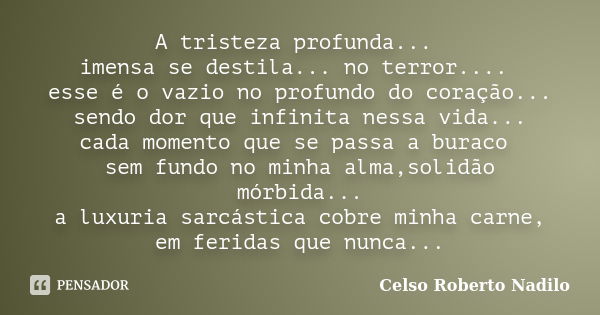 A tristeza profunda...
imensa se destila... no terror....
esse é o vazio no profundo do coração...
sendo dor que infinita nessa vida...
cada momento que se passa a buraco
sem fundo no minha alma,solidão
mórbida...
a luxuria sarcástica cobre minha carne,
em feridas que nunca...

PENSADOR

Celso Roberto Nadilo